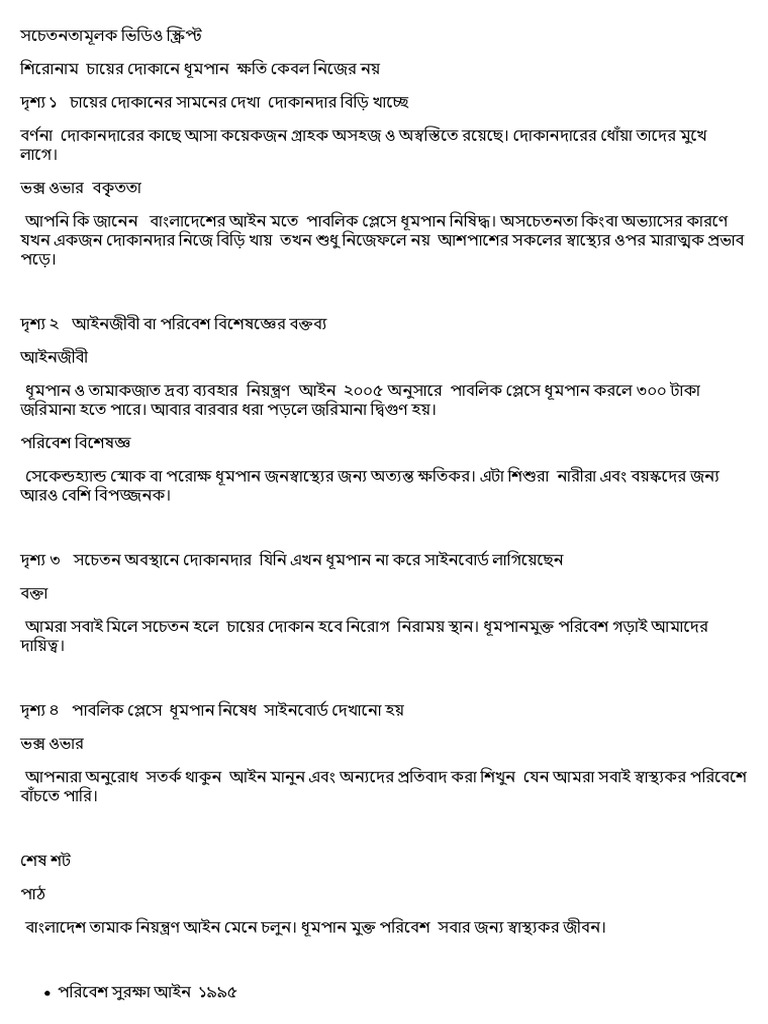 সচেতনতামূলক ভিডিও স্ক্রিপ্ট

শিরোনাম চায়ের দোকানে ধূমপান ক্ষতি কেবল নিজের নয়

দৃশ্য ১ চায়ের দোকানের সামনের দেখা দোকানদার বিড়ি খাচ্ছে

বর্ণনা দোকানদারের কাছে আসা কয়েকজন গ্রাহক অসহজ ও অস্বস্তিতে রয়েছে। দোকানদারের ধোঁয়া তাদের মুখে লাগে।

ভক্স ওভার বক্তৃততা

আপনি কি জানেন বাংলাদেশের আইন মতে পাবলিক প্লেসে ধূমপান নিষিদ্ধ। অসচেতনতা কিংবা অভ্যাসের কারণে যখন একজন দোকানদার নিজে বিড়ি খায় তখন শুধু নিজেফলে নয় আশপাশের সকলের স্বাস্থ্যের ওপর মারাত্মক প্রভাব পড়ে।

দৃশ্য ২ আইনজীবী বা পরিবেশ বিশেষজ্ঞের বক্তব্য

আইনজীবী

ধূমপান ও তামাকজাত দ্রব্য ব্যবহার নিয়ন্ত্রণ আইন ২০০৫ অনুসারে পাবলিক প্লেসে ধূমপান করলে ৩০০ টাকা জরিমানা হতে পারে। আবার বারবার ধরা পড়লে জরিমানা দ্বিগুণ হয়।

পরিবেশ বিশেষজ্ঞ

সেকেন্ডহ্যান্ড স্মোক বা পরোক্ষ ধূমপান জনস্বাস্থ্যের জন্য অত্যন্ত ক্ষতিকর। এটা শিশুরা নারীরা এবং বয়স্কদের জন্য আরও বেশি বিপজ্জনক।

দৃশ্য ৩ সচেতন অবস্থানে দোকানদার যিনি এখন ধূমপান না করে সাইনবোর্ড লাগিয়েছেন

বক্তা

আমরা সবাই মিলে সচেতন হলে চায়ের দোকান হবে নিরোগ নিরাময় স্থান। ধূমপানমুক্ত পরিবেশ গড়াই আমাদের দায়িত্ব।

দৃশ্য ৪ পাবলিক প্লেসে ধূমপান নিষেধ সাইনবোর্ড দেখানো হয়

ভক্স ওভার

আপনারা অনুরোধ সতর্ক থাকুন আইন মানুন এবং অন্যদের প্রতিবাদ করা শিখুন যেন আমরা সবাই স্বাস্থ্যকর পরিবেশে বাঁচতে পারি।

শেষ শট

পাঠ

বাংলাদেশ তামাক নিয়ন্ত্রণ আইন মেনে চলুন। ধূমপান মুক্ত পরিবেশ সবার জন্য স্বাস্থ্যকর জীবন।

• পরিবেশ সুরক্ষা আইন ১৯৯৫